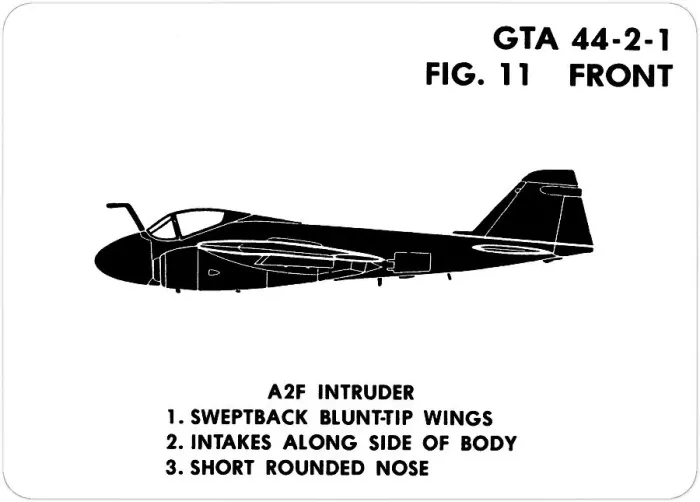 GTA 44-2-1
FIG. 11 FRONT

A2F INTRUDER
1. SWEPTBACK BLUNT-TIP WINGS
2. INTAKES ALONG SIDE OF BODY
3. SHORT ROUNDED NOSE